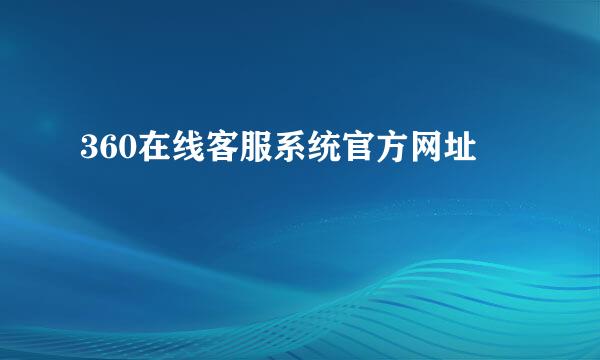 360在线客服系统官方网址